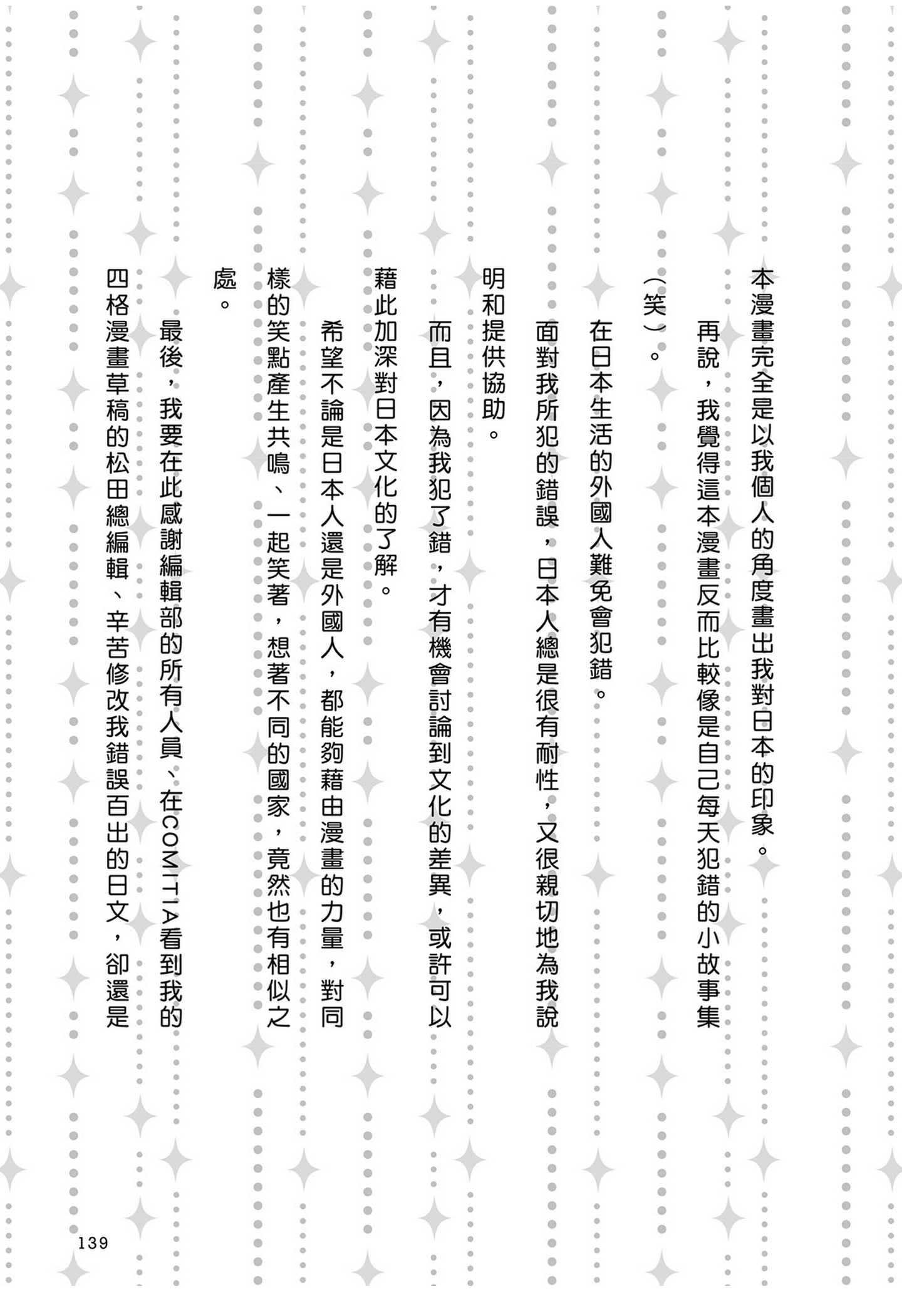 本漫畫完全是以我個人的角度畫出我對日本的印象。

再說，我覺得這本漫畫反而比較像是自己每天犯錯的小故事集（笑）。

在日本生活的外國人難免會犯錯。

面對我所犯的錯誤，日本人總是很有耐性，又很親切地為我說明和提供協助。

而且，因為我犯了錯，才有機會討論到文化的差異，或許可以藉此加深對日本文化的了解。

希望不論是日本人還是外國人，都能夠藉由漫畫的力量，對同樣的笑點產生共鳴、一起笑著，想著不同的國家，竟然也有相似之處。

最後，我要在此感謝編輯部的所有人員、在COMITIA看到我的四格漫畫草稿的松田總編輯、辛苦修改我錯誤百出的日文，卻還是

139